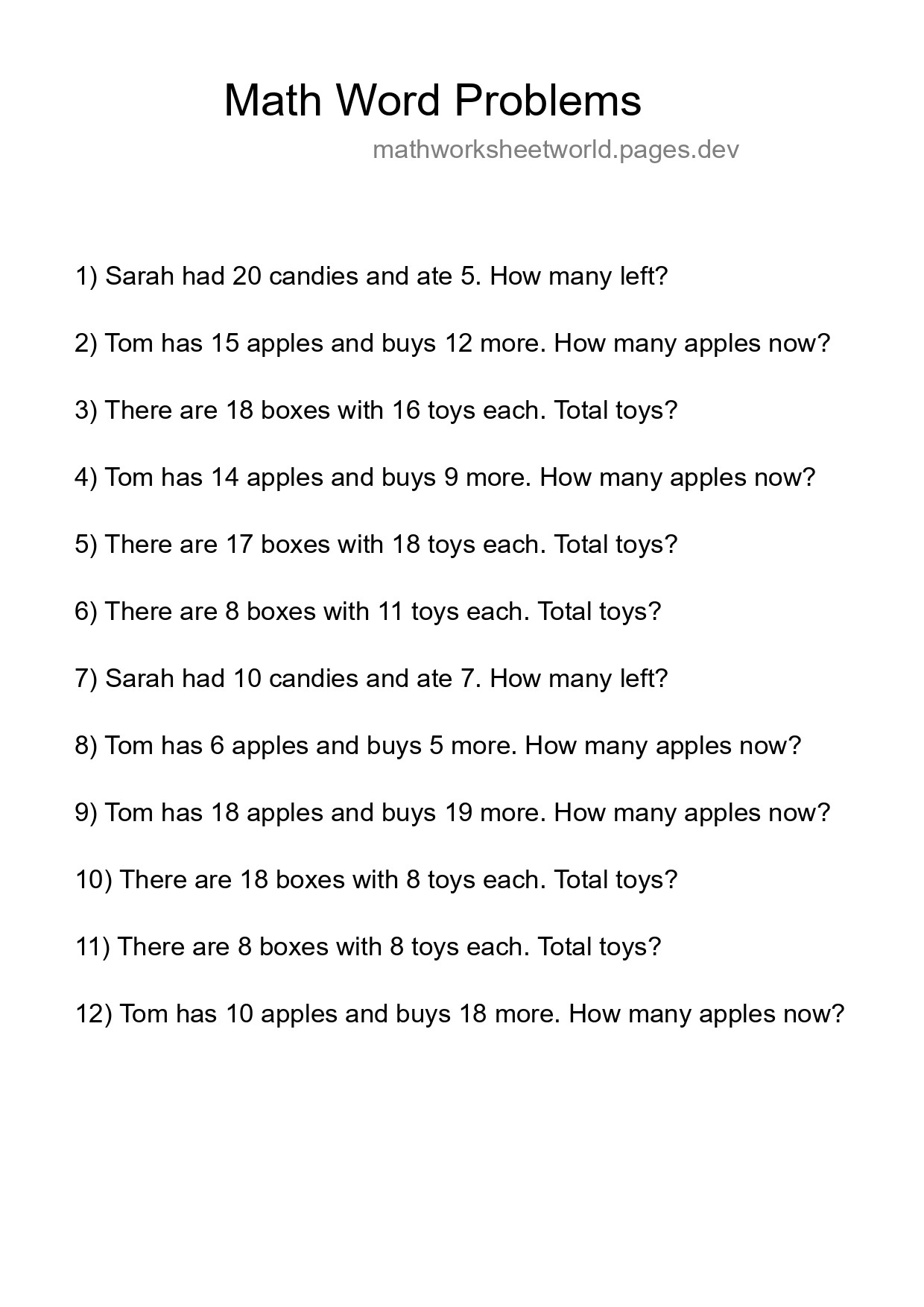 Math Word Problems

mathworksheetworld.pages.dev

1) Sarah had 20 candies and ate 5. How many left?

2) Tom has 15 apples and buys 12 more. How many apples now?

3) There are 18 boxes with 16 toys each. Total toys?

4) Tom has 14 apples and buys 9 more. How many apples now?

5) There are 17 boxes with 18 toys each. Total toys?

6) There are 8 boxes with 11 toys each. Total toys?

7) Sarah had 10 candies and ate 7. How many left?

8) Tom has 6 apples and buys 5 more. How many apples now?

9) Tom has 18 apples and buys 19 more. How many apples now?

10) There are 18 boxes with 8 toys each. Total toys?

11) There are 8 boxes with 8 toys each. Total toys?

12) Tom has 10 apples and buys 18 more. How many apples now?